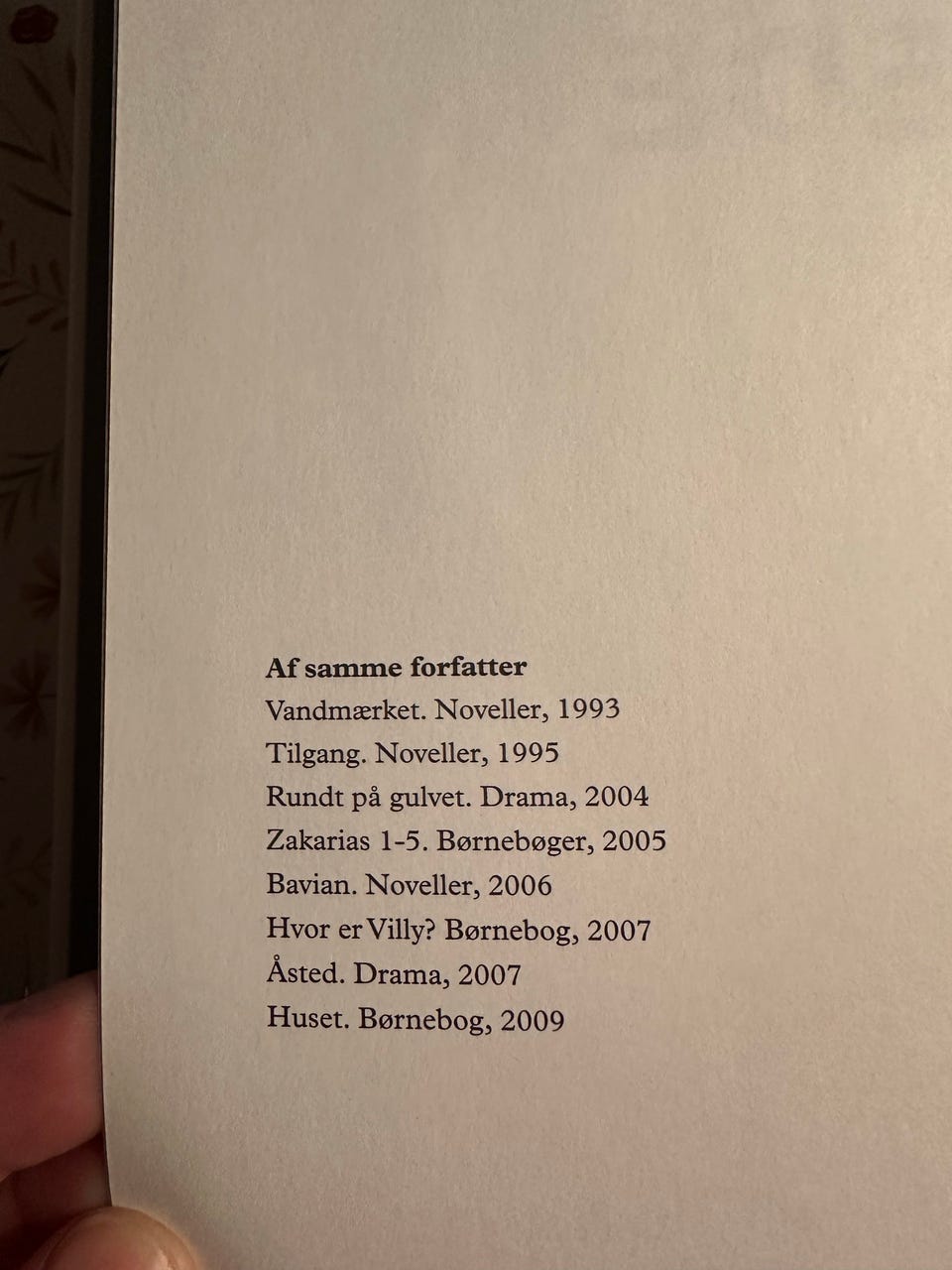 Af samme forfatter
Vandmærket. Noveller, 1993
Tilgang. Noveller, 1995
Rundt på gulvet. Drama, 2004
Zakarias 1-5. Børnebøger, 2005
Bavian. Noveller, 2006
Hvor er Villy? Børnebog, 2007
Åsted. Drama, 2007
Huset. Børnebog, 2009